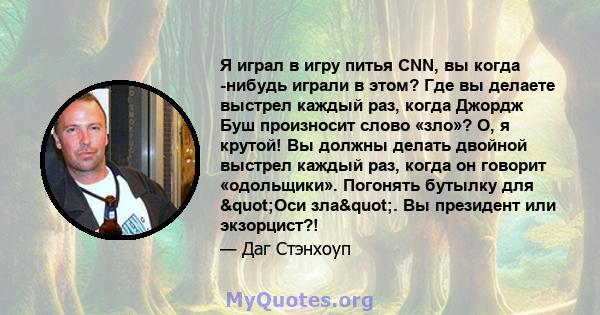 Я играл в игру питья CNN, вы когда -нибудь играли в этом? Где вы делаете выстрел каждый раз, когда Джордж Буш произносит слово «зло»? О, я крутой! Вы должны делать двойной выстрел каждый раз, когда он говорит «одольщики». Погонять бутылку для &quot;Оси зла&quot;. Вы президент или экзорцист?!

— Даг Стэнхоуп

MyQuotes.org